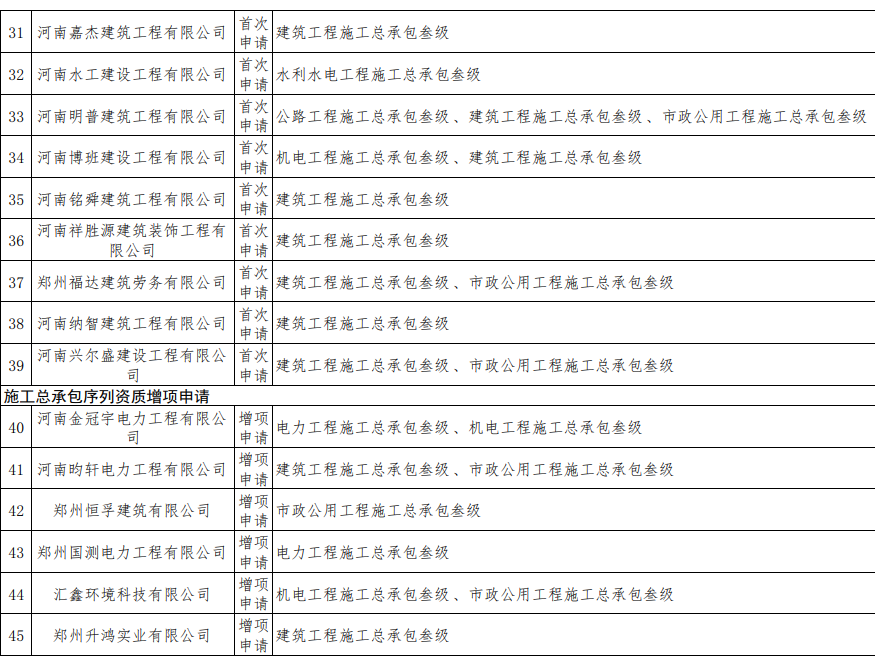 | 31 | 河南嘉杰建筑工程有限公司 | 首次申请 | 建筑工程施工总承包叁级 |
|---|---|---|---|
| 32 | 河南水工建设工程有限公司 | 首次申请 | 水利水电工程施工总承包叁级 |
| 33 | 河南明普建筑工程有限公司 | 首次申请 | 公路工程施工总承包叁级、建筑工程施工总承包叁级、市政公用工程施工总承包叁级 |
| 34 | 河南博班建设工程有限公司 | 首次申请 | 机电工程施工总承包叁级、建筑工程施工总承包叁级 |
| 35 | 河南铭舜建筑工程有限公司 | 首次申请 | 建筑工程施工总承包叁级 |
| 36 | 河南祥胜源建筑装饰工程有限公司 | 首次申请 | 建筑工程施工总承包叁级 |
| 37 | 郑州福达建筑劳务有限公司 | 首次申请 | 建筑工程施工总承包叁级、市政公用工程施工总承包叁级 |
| 38 | 河南纳智建筑工程有限公司 | 首次申请 | 建筑工程施工总承包叁级 |
| 39 | 河南兴尔盛建设工程有限公司 | 首次申请 | 建筑工程施工总承包叁级、市政公用工程施工总承包叁级 |
| 施工总承包序列资质增项申请 | | | |
| 40 | 河南金冠宇电力工程有限公司 | 增项申请 | 电力工程施工总承包叁级、机电工程施工总承包叁级 |
| 41 | 河南昀轩电力工程有限公司 | 增项申请 | 建筑工程施工总承包叁级、市政公用工程施工总承包叁级 |
| 42 | 郑州恒孚建筑有限公司 | 增项申请 | 市政公用工程施工总承包叁级 |
| 43 | 郑州国测电力工程有限公司 | 增项申请 | 电力工程施工总承包叁级 |
| 44 | 汇鑫环境科技有限公司 | 增项申请 | 机电工程施工总承包叁级、市政公用工程施工总承包叁级 |
| 45 | 郑州升鸿实业有限公司 | 增项申请 | 建筑工程施工总承包叁级 |